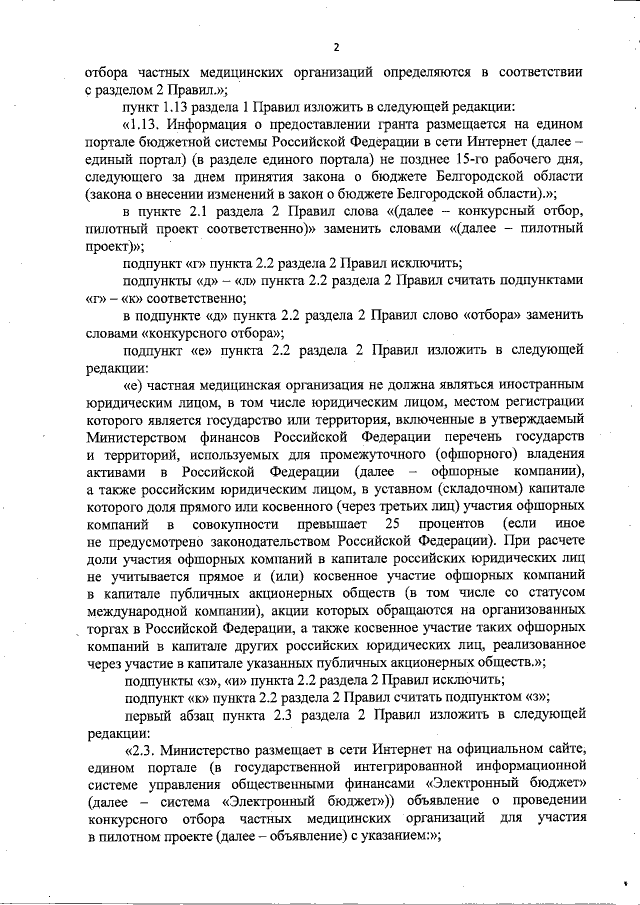 2

отбора частных медицинских организаций определяются в соответствии с разделом 2 Правил.»;

пункт 1.13 раздела 1 Правил изложить в следующей редакции:

«1.13. Информация о предоставлении гранта размещается на едином портале бюджетной системы Российской Федерации в сети Интернет (далее – единый портал) (в разделе единого портала) не позднее 15-го рабочего дня, следующего за днем принятия закона о бюджете Белгородской области (закона о внесении изменений в закон о бюджете Белгородской области).»;

в пункте 2.1 раздела 2 Правил слова «(далее – конкурсный отбор, пилотный проект соответственно)» заменить словами «(далее – пилотный проект)»;

подпункт «г» пункта 2.2 раздела 2 Правил исключить;

подпункты «д» – «л» пункта 2.2 раздела 2 Правил считать подпунктами «г» – «к» соответственно;

в подпункте «д» пункта 2.2 раздела 2 Правил слово «отбора» заменить словами «конкурсного отбора»;

подпункт «е» пункта 2.2 раздела 2 Правил изложить в следующей редакции:

«е) частная медицинская организация не должна являться иностранным юридическим лицом, в том числе юридическим лицом, местом регистрации которого является государство или территория, включенные в утверждаемый Министерством финансов Российской Федерации перечень государств и территорий, используемых для промежуточного (офшорного) владения активами в Российской Федерации (далее – офшорные компании), а также российским юридическим лицом, в уставном (складочном) капитале которого доля прямого или косвенного (через третьих лиц) участия офшорных компаний в совокупности превышает 25 процентов (если иное не предусмотрено законодательством Российской Федерации). При расчете доли участия офшорных компаний в капитале российских юридических лиц не учитывается прямое и (или) косвенное участие офшорных компаний в капитале публичных акционерных обществ (в том числе со статусом международной компании), акции которых обращаются на организованных торгах в Российской Федерации, а также косвенное участие таких офшорных компаний в капитале других российских юридических лиц, реализованное через участие в капитале указанных публичных акционерных обществ.»;

подпункты «з», «и» пункта 2.2 раздела 2 Правил исключить;

подпункт «к» пункта 2.2 раздела 2 Правил считать подпунктом «з»;

первый абзац пункта 2.3 раздела 2 Правил изложить в следующей редакции:

«2.3. Министерство размещает в сети Интернет на официальном сайте, едином портале (в государственной интегрированной информационной системе управления общественными финансами «Электронный бюджет» (далее – система «Электронный бюджет»)) объявление о проведении конкурсного отбора частных медицинских организаций для участия в пилотном проекте (далее – объявление) с указанием:»;